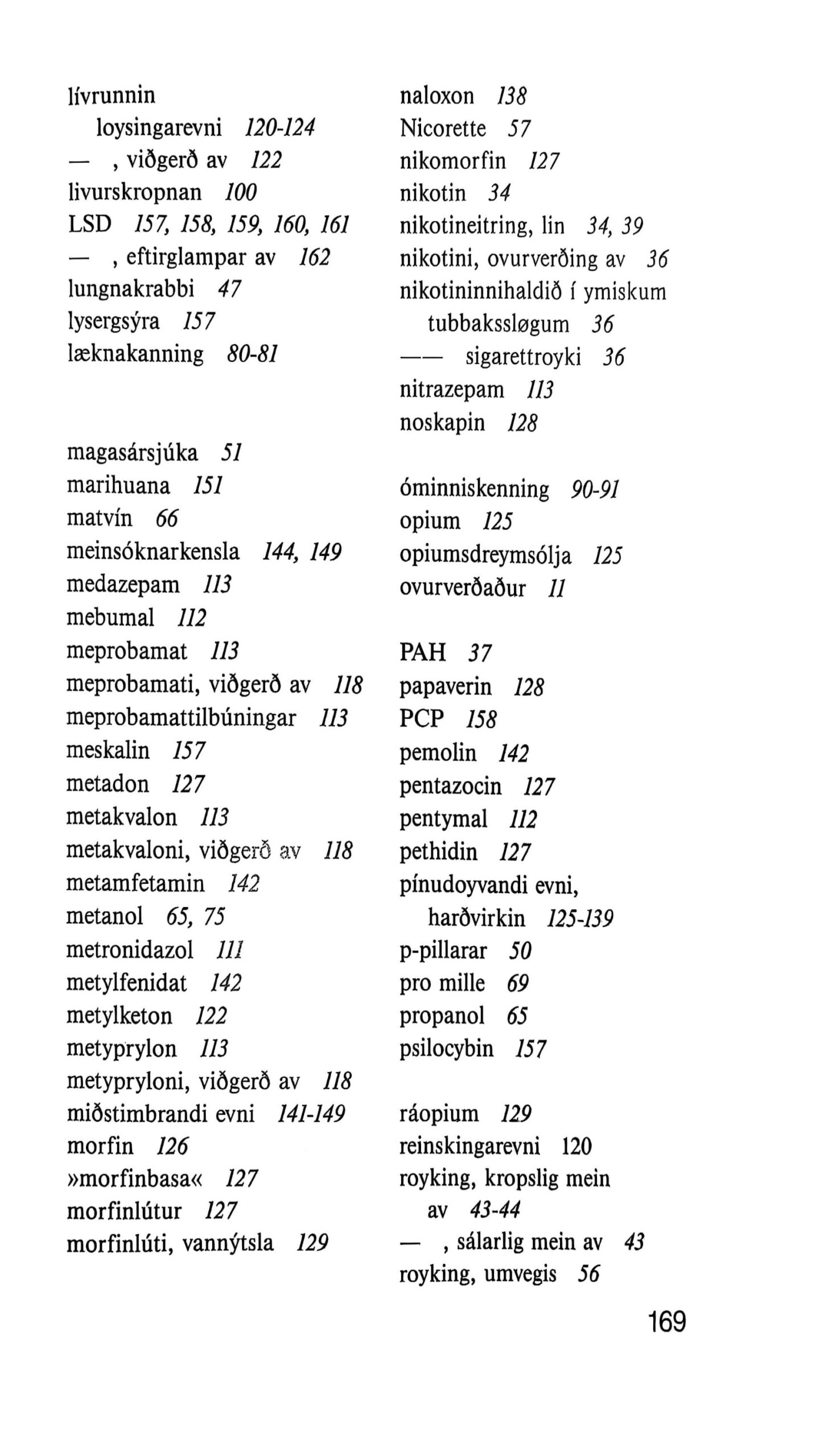 lívrunnin loysingarevni 120-124
— , viðgerð av 122
livurskropnan 100
LSD 157, 158, 159, 160, 161
— , eftirglampar av 162
lungnakrabbi 47
lysergsýra 157
læknakanning 80-81

magasársjúka 51
marihuana 151
matvín 66
meinsóknarkensla 144, 149
medazepam 113
mebumal 112
meprobamat 113
meprobamati, viðgerð av 118
meprobamattilbúningar 113
meskalin 157
metadon 127
metakvalon 113
metakvaloni, viðgerð av 118
metamfetamin 142
metanol 65, 75
metronidazol 111
metylfenidat 142
metylketon 122
metyprylon 113
metypryloni, viðgerð av 118
miðstimbrandi evni 141-149
morfin 126
»morfinbasa« 127
morfinlútur 127
morfinlúti, vannýtsla 129

naloxon 138
Nicorette 57
nikomorfin 127
nikotin 34
nikotineitring, lin 34, 39
nikotini, ovurverðing av 36
nikotininnihaldið í ymiskum tubbakssløgum 36
—— sigarettroyki 36
nitrazepam 113
noskapin 128

óminniskenning 90-91
opium 125
opiumsdreymsólja 125
ovurverðaður 11

PAH 37
papaverin 128
PCP 158
pemolin 142
pentazocin 127
pentymal 112
pethidin 127
pínudoyvandi evni, harðvirkin 125-139
p-pillarar 50
pro mille 69
propanol 65
psilocybin 157

ráopium 129
reinskingarevni 120
royking, kropslig mein av 43-44
— , sálarlig mein av 43
royking, umvegis 56

169